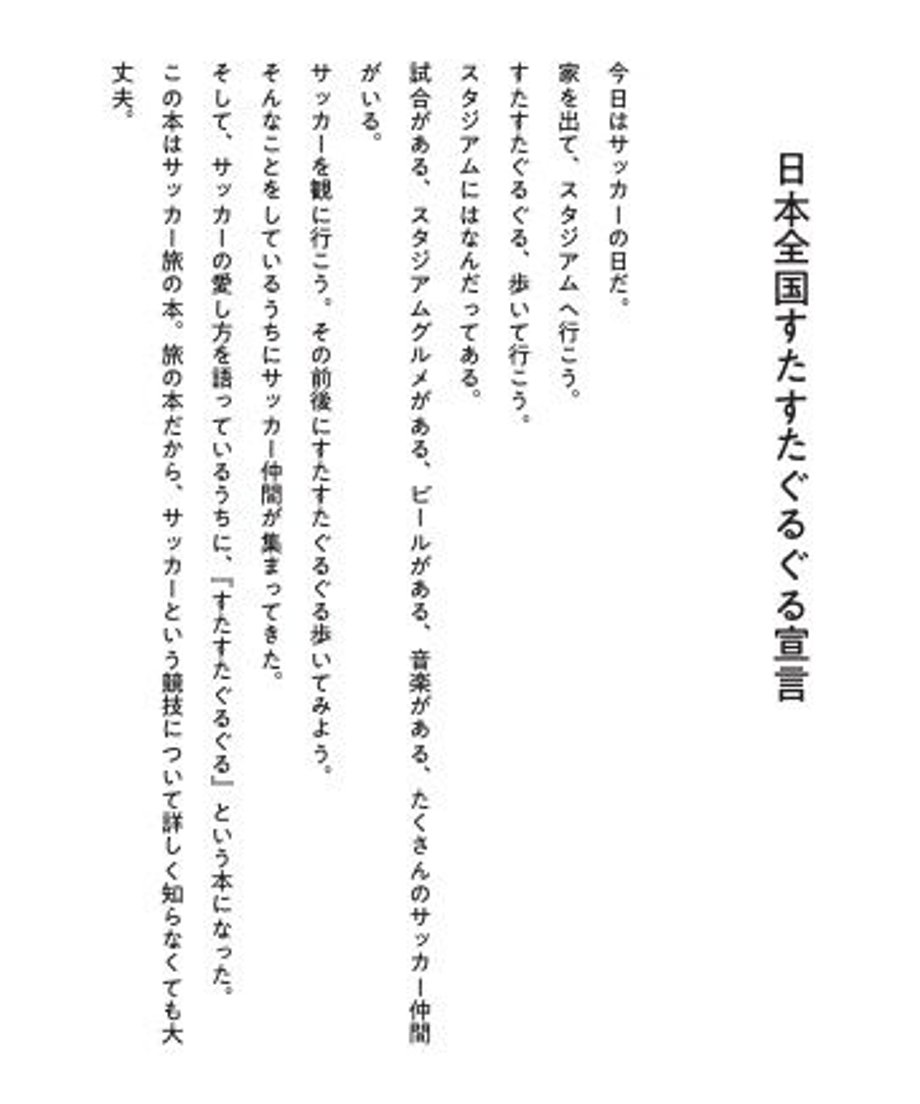 日本全国すたすたぐるぐる宣言

今日はサッカーの日だ。
家を出て、スタジアムへ行こう。
すたすたぐるぐる、歩いて行こう。
スタジアムにはなんだってある。
試合がある、スタジアムグルメがある、ビールがある、音楽がある、たくさんのサッカー仲間がいる。
サッカーを観に行こう。その前後にすたすたぐるぐる歩いてみよう。
そんなことをしているうちにサッカー仲間が集まってきた。
そして、サッカーの愛し方を語っているうちに、『すたすたぐるぐる』という本になった。
この本はサッカー旅の本。旅の本だから、サッカーという競技について詳しく知らなくても大丈夫。